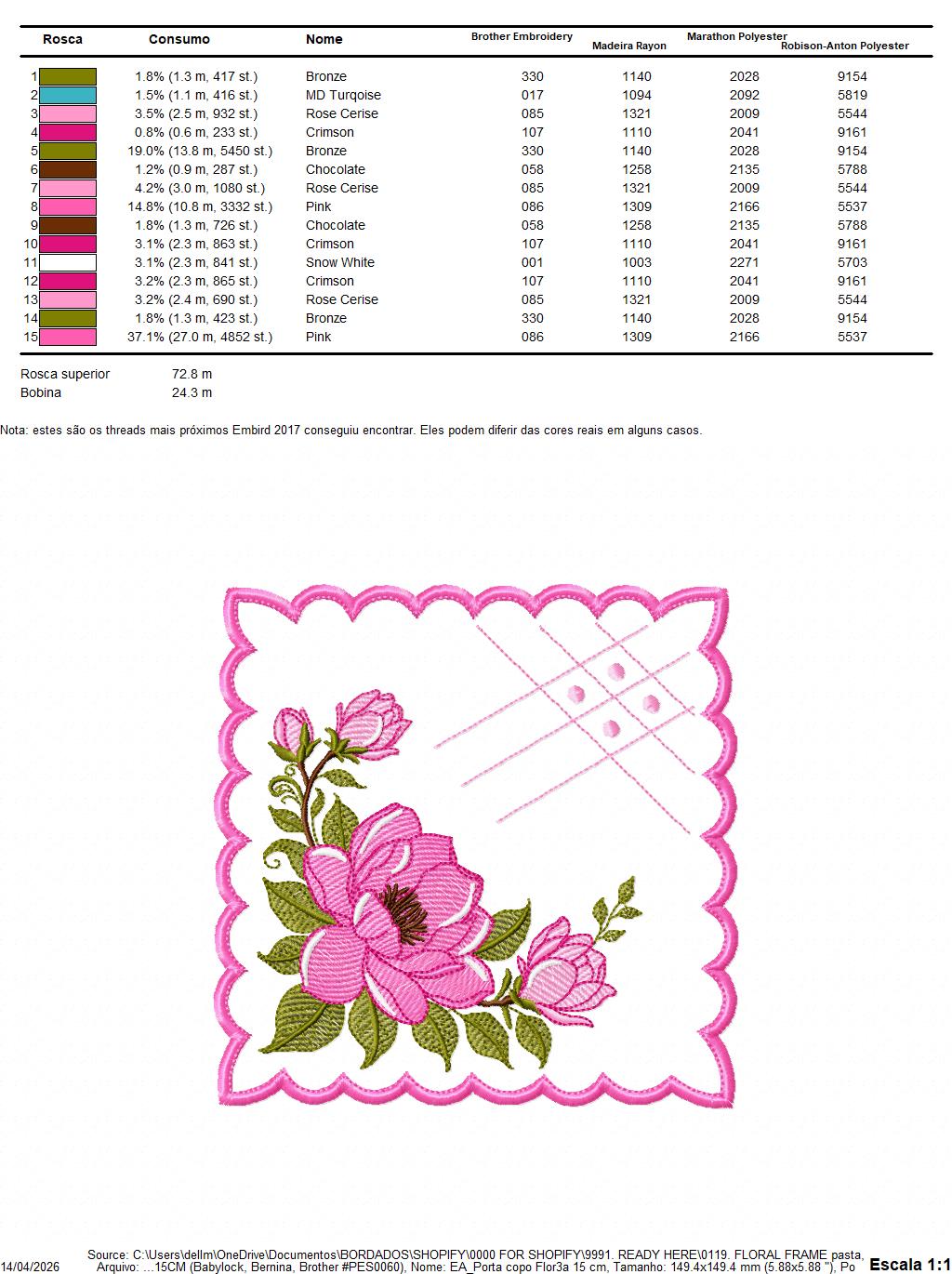 | Rosca | Consumo | Nome | Brother Embroidery | Madeira Rayon | Marathon Polyester | Robison-Anton Polyester |
|---|---|---|---|---|---|---|
| 1 | 1.8% (1.3 m, 417 st.) | Bronze | 330 | 1140 | 2028 | 9154 |
| 2 | 1.5% (1.1 m, 416 st.) | MD Turqoise | 017 | 1094 | 2092 | 5819 |
| 3 | 3.5% (2.5 m, 932 st.) | Rose Cerise | 085 | 1321 | 2009 | 5544 |
| 4 | 0.8% (0.6 m, 233 st.) | Crimson | 107 | 1110 | 2041 | 9161 |
| 5 | 19.0% (13.8 m, 5450 st.) | Bronze | 330 | 1140 | 2028 | 9154 |
| 6 | 1.2% (0.9 m, 287 st.) | Chocolate | 058 | 1258 | 2135 | 5788 |
| 7 | 4.2% (3.0 m, 1080 st.) | Rose Cerise | 085 | 1321 | 2009 | 5544 |
| 8 | 14.8% (10.8 m, 3332 st.) | Pink | 086 | 1309 | 2166 | 5537 |
| 9 | 1.8% (1.3 m, 726 st.) | Chocolate | 058 | 1258 | 2135 | 5788 |
| 10 | 3.1% (2.3 m, 863 st.) | Crimson | 107 | 1110 | 2041 | 9161 |
| 11 | 3.1% (2.3 m, 841 st.) | Snow White | 001 | 1003 | 2271 | 5703 |
| 12 | 3.2% (2.3 m, 865 st.) | Crimson | 107 | 1110 | 2041 | 9161 |
| 13 | 3.2% (2.4 m, 690 st.) | Rose Cerise | 085 | 1321 | 2009 | 5544 |
| 14 | 1.8% (1.3 m, 423 st.) | Bronze | 330 | 1140 | 2028 | 9154 |
| 15 | 37.1% (27.0 m, 4852 st.) | Pink | 086 | 1309 | 2166 | 5537 |

Rosca superior 72.8 m
Bobina 24.3 m

Nota: estes são os threads mais próximos Embird 2017 conseguiu encontrar. Eles podem diferir das cores reais em alguns casos.

14/04/2026 Source: C:\Users\dellm\OneDrive\Documentos\BORDADOS\SHOPIFY\0000 FOR SHOPIFY\9991. READY HERE\0119. FLORAL FRAME pasta, Arquivo: ...15CM (Babylock, Bernina, Brother #PES0060), Nome: EA_Porta copo Flor3a 15 cm, Tamanho: 149.4x149.4 mm (5.88x5.88 "), Po Escala 1:1